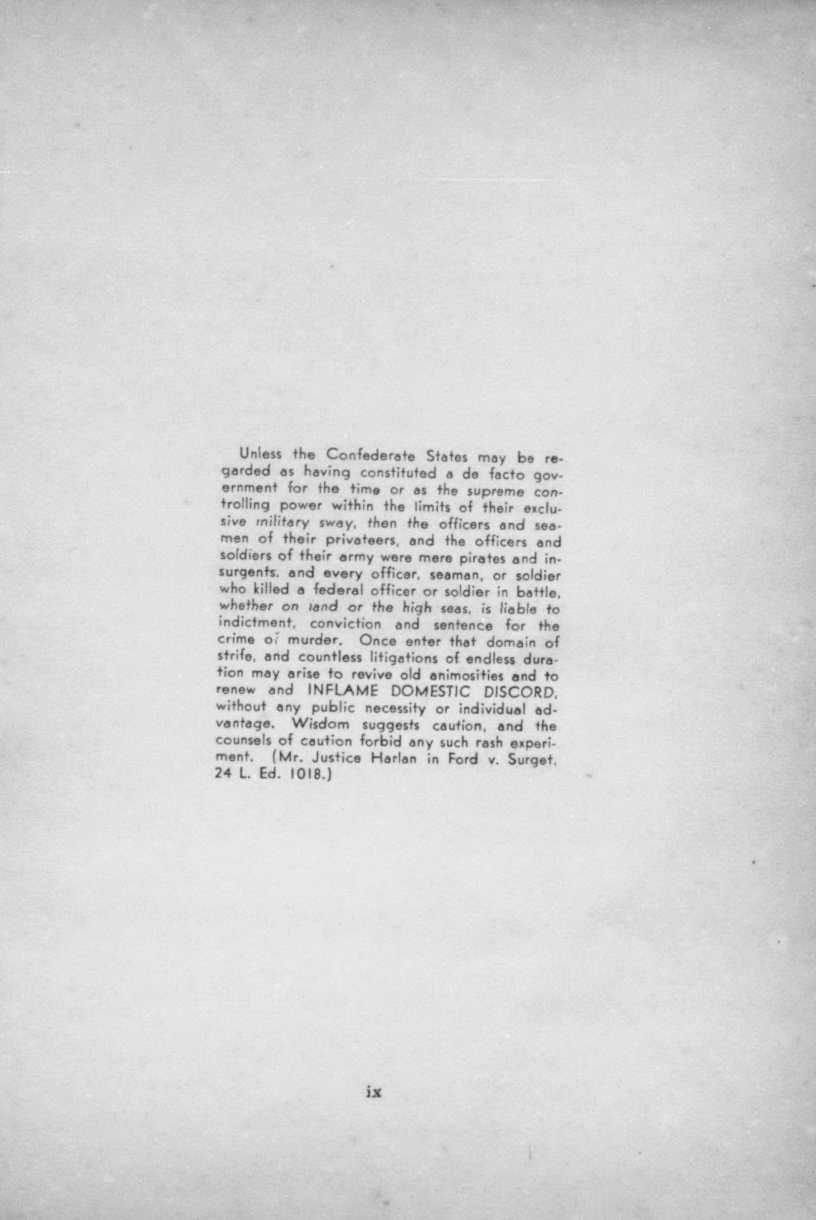 Unless the Confederate States may be regarded as having constituted a de facto government for the time or as the supreme controlling power within the limits of their exclusive military sway, then the officers and seamen of their privateers, and the officers and soldiers of their army were mere pirates and insurgents, and every officer, seaman, or soldier who killed a federal officer or soldier in battle, whether on land or the high seas, is liable to indictment, conviction and sentence for the crime of murder. Once enter that domain of strife, and countless litigations of endless duration may arise to revive old animosities and to renew and INFLAME DOMESTIC DISCORD, without any public necessity or individual advantage. Wisdom suggests caution, and the counsels of caution forbid any such rash experiment. (Mr. Justice Harlan in Ford v. Surget, 24 L. Ed. 1018.)

ix